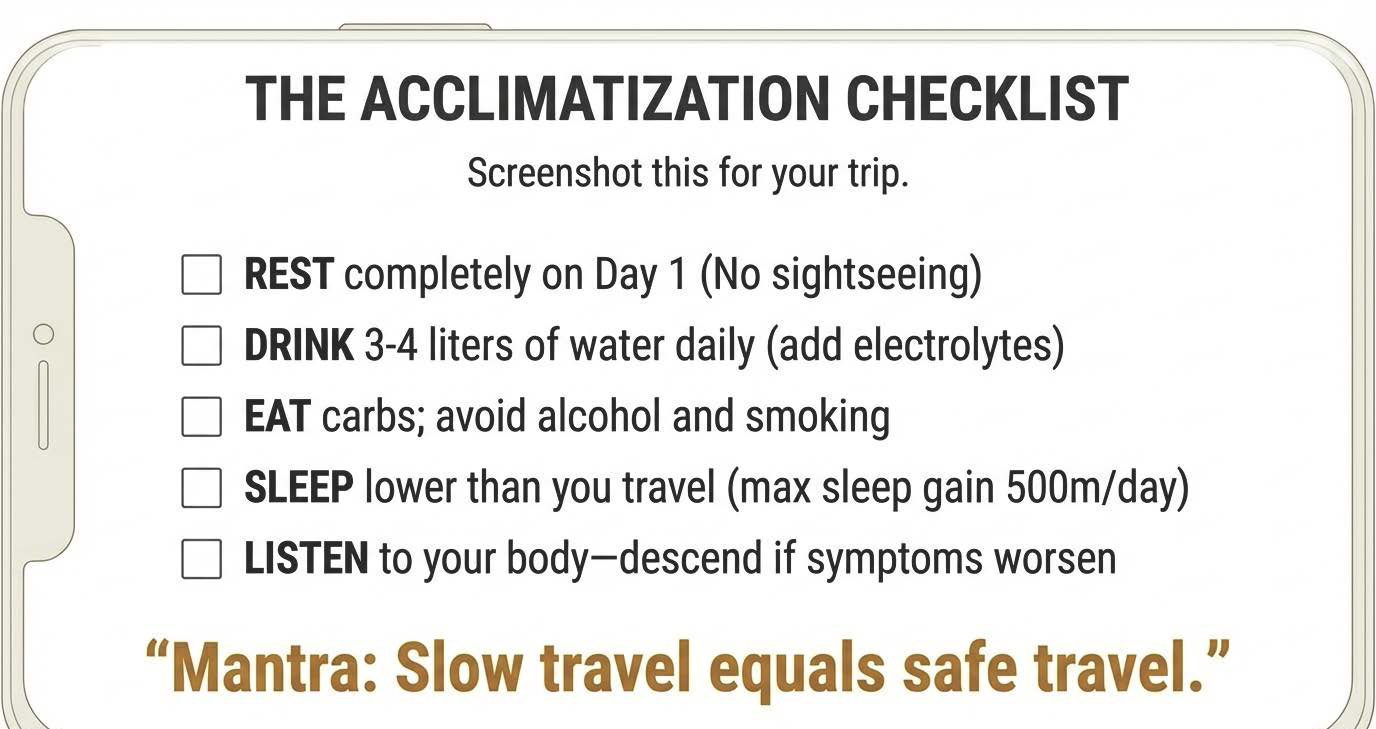 THE ACCLIMATIZATION CHECKLIST

Screenshot this for your trip.

☐ REST completely on Day 1 (No sightseeing)
☐ DRINK 3-4 liters of water daily (add electrolytes)
☐ EAT carbs; avoid alcohol and smoking
☐ SLEEP lower than you travel (max sleep gain 500m/day)
☐ LISTEN to your body—descend if symptoms worsen

"Mantra: Slow travel equals safe travel."